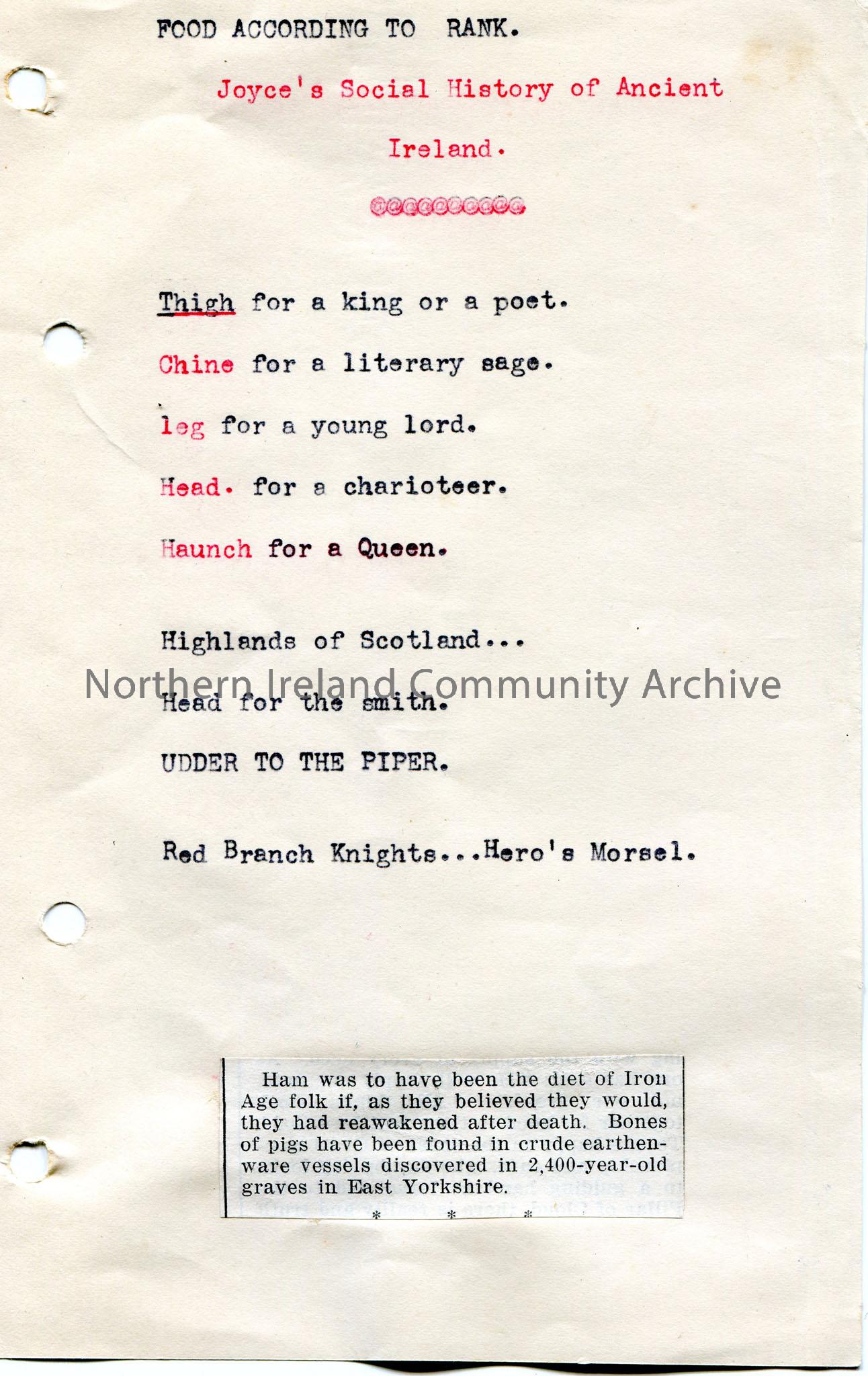 FOOD ACCORDING TO RANK.

Joyce's Social History of Ancient Ireland.

@@@@@@@@@@

Thigh for a king or a poet.

Chine for a literary sage.

leg for a young lord.

Head. for a charioteer.

Haunch for a Queen.

Highlands of Scotland...

Head for the smith.

UDDER TO THE PIPER.

Red Branch Knights...Hero's Morsel.

Ham was to have been the diet of Iron Age folk if, as they believed they would, they had reawakened after death. Bones of pigs have been found in crude earthenware vessels discovered in 2,400-year-old graves in East Yorkshire.

* * *

Northern Ireland Community Archive